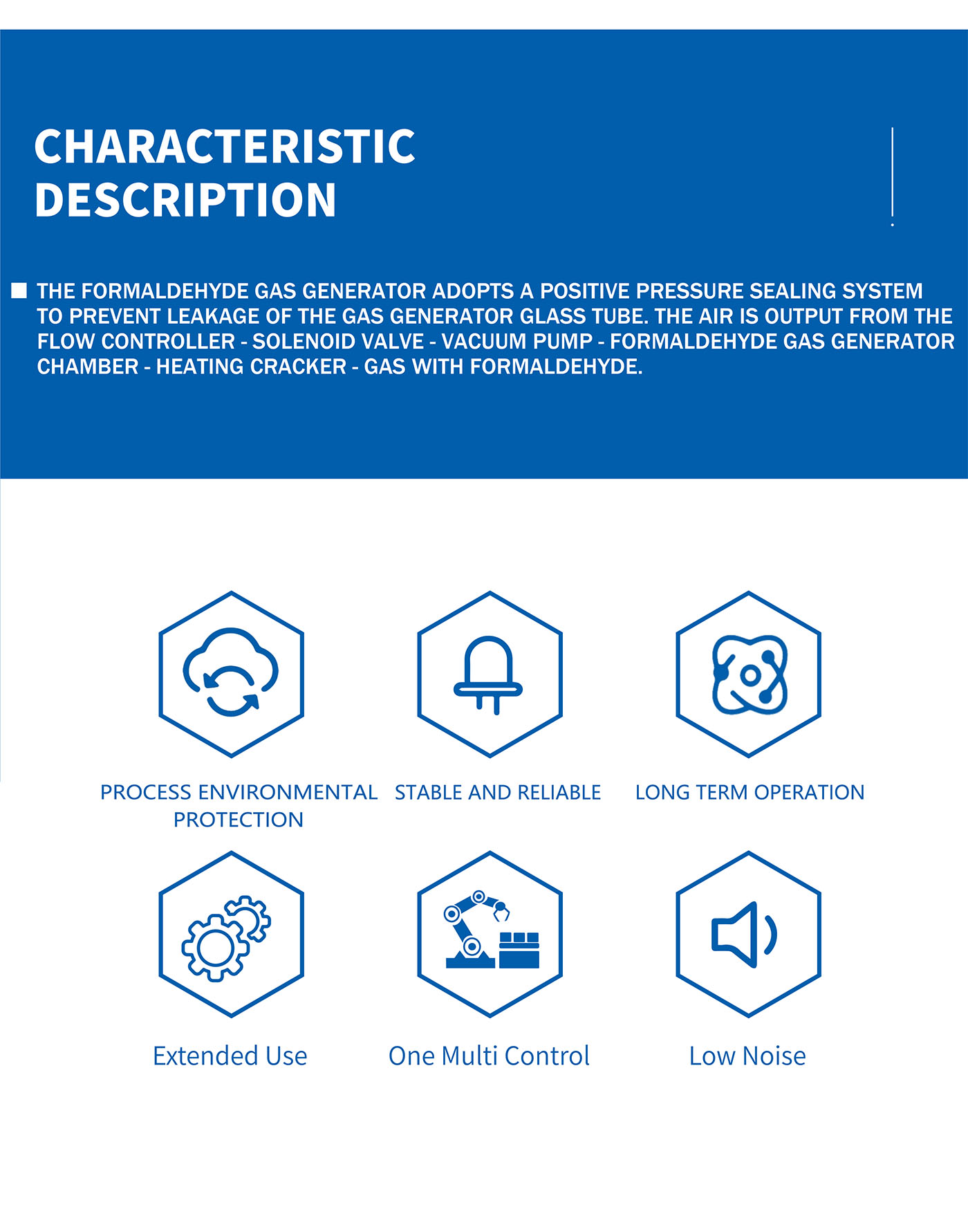 CHARACTERISTIC DESCRIPTION

■ THE FORMALDEHYDE GAS GENERATOR ADOPTS A POSITIVE PRESSURE SEALING SYSTEM TO PREVENT LEAKAGE OF THE GAS GENERATOR GLASS TUBE. THE AIR IS OUTPUT FROM THE FLOW CONTROLLER - SOLENOID VALVE - VACUUM PUMP - FORMALDEHYDE GAS GENERATOR CHAMBER - HEATING CRACKER - GAS WITH FORMALDEHYDE.

PROCESS ENVIRONMENTAL PROTECTION

STABLE AND RELIABLE

LONG TERM OPERATION

Extended Use

One Multi Control

Low Noise